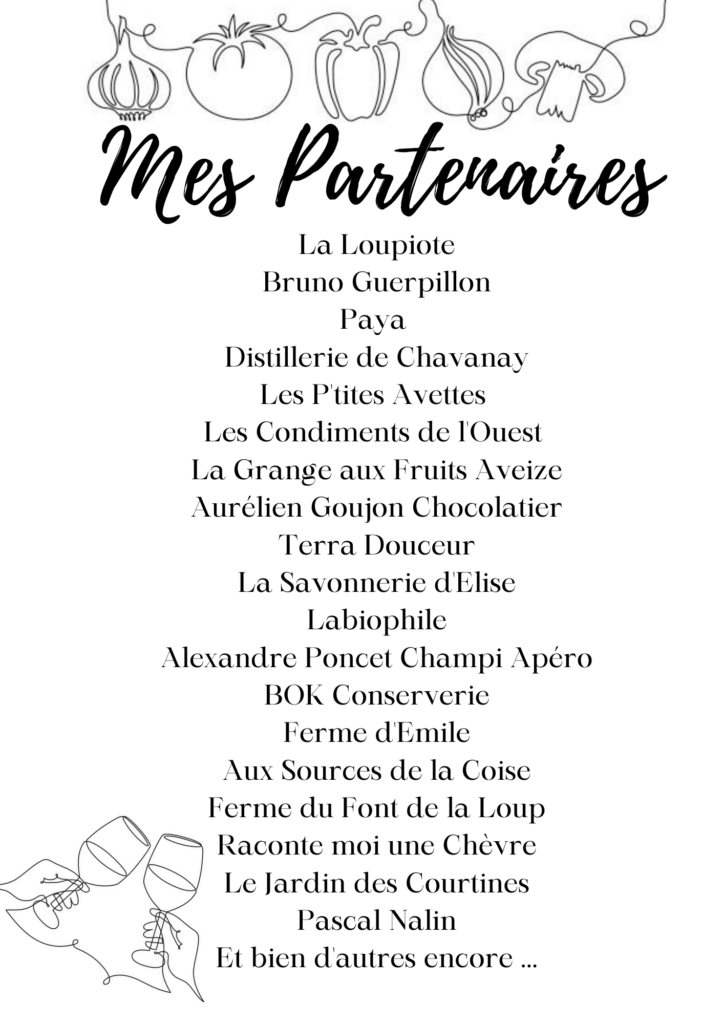 Mes Partenaires

La Loupiote
Bruno Guerpillon
Paya
Distillerie de Chavanay
Les P'tites Avettes
Les Condiments de l'Ouest
La Grange aux Fruits Aveize
Aurélien Goujon Chocolatier
Terra Douceur
La Savonnerie d'Elise
Labiophile
Alexandre Poncet Champi Apéro
BOK Conserverie
Ferme d'Emile
Aux Sources de la Coise
Ferme du Font de la Loup
Raconte moi une Chèvre
Le Jardin des Courtines
Pascal Nalin
Et bien d'autres encore ...